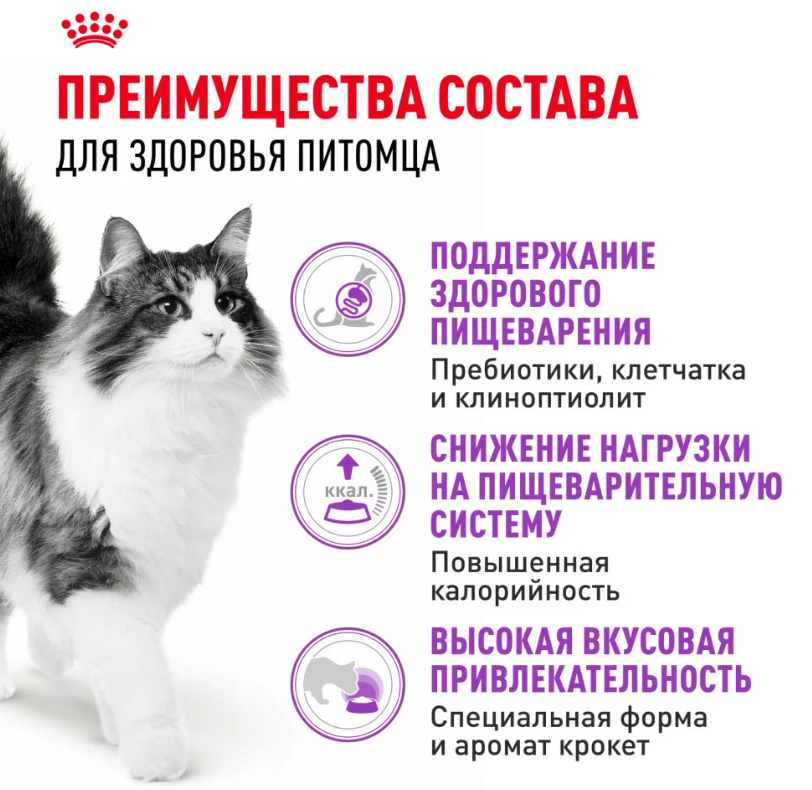 ПРЕИМУЩЕСТВА СОСТАВА
ДЛЯ ЗДОРОВЬЯ ПИТОМЦА

ПОДДЕРЖАНИЕ ЗДОРОВОГО ПИЩЕВАРЕНИЯ
Пребиотики, клетчатка и клиноптиолит

ккал.

СНИЖЕНИЕ НАГРУЗКИ НА ПИЩЕВАРИТЕЛЬНУЮ СИСТЕМУ
Повышенная калорийность

ВЫСОКАЯ ВКУСОВАЯ ПРИВЛЕКАТЕЛЬНОСТЬ
Специальная форма и аромат крокет